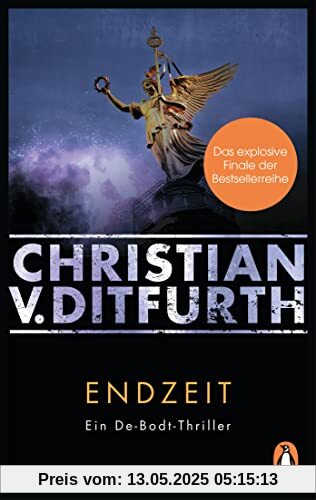 Das explosive Finale der Bestsellerreihe

CHRISTIAN V. DITFURTH

ENDZEIT

Ein De-Bodt-Thriller

Preis vom: 13.05.2025 05:15:13